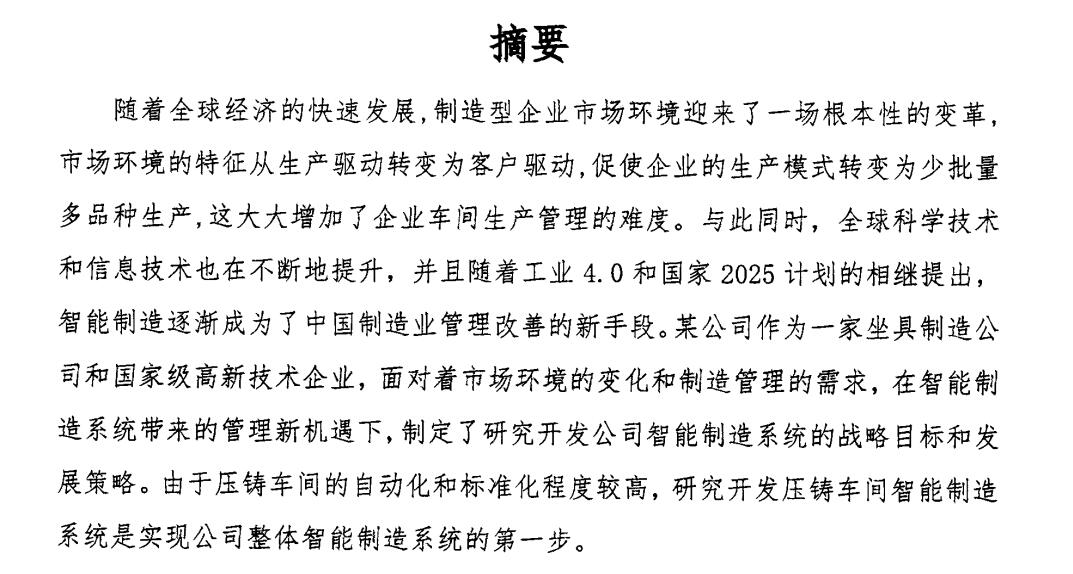 摘要

随着全球经济的快速发展，制造型企业市场环境迎来了一场根本性的变革，市场环境的特征从生产驱动转变为客户驱动，促使企业的生产模式转变为少批量多品种生产，这大大增加了企业车间生产管理的难度。与此同时，全球科学技术和信息技术也在不断地提升，并且随着工业 4.0 和国家 2025 计划的相继提出，智能制造逐渐成为了中国制造业管理改善的新手段。某公司作为一家坐具制造公司和国家级高新技术企业，面对着市场环境的变化和制造管理的需求，在智能制造系统带来的管理新机遇下，制定了研究开发公司智能制造系统的战略目标和发展策略。由于压铸车间的自动化和标准化程度较高，研究开发压铸车间智能制造系统是实现公司整体智能制造系统的第一步。